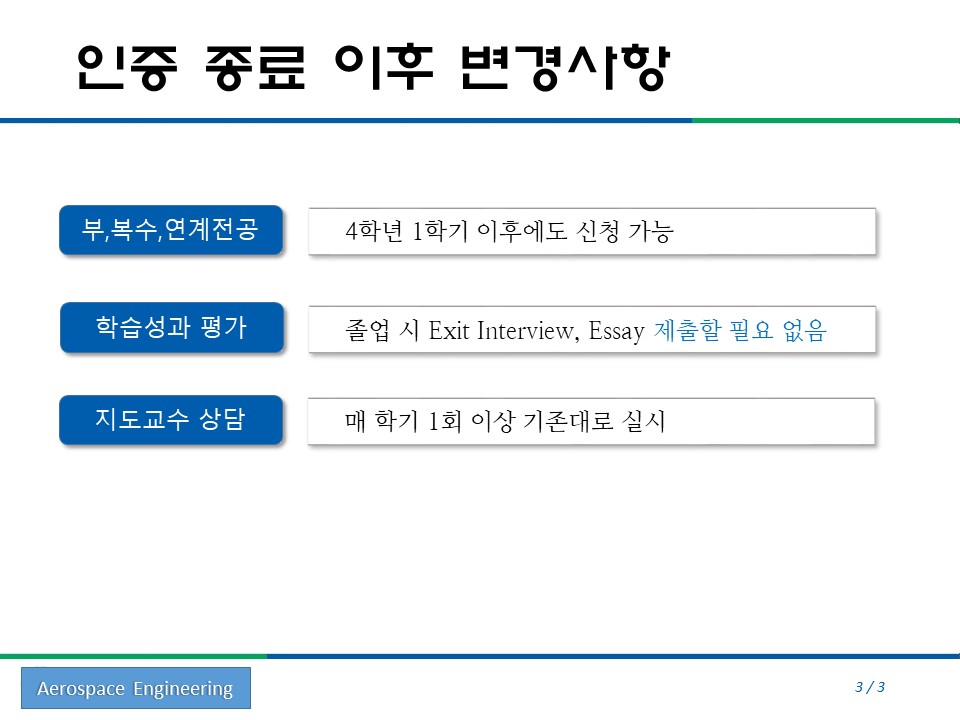 인증 종료 이후 변경사항

부,복수,연계전공

4학년 1학기 이후에도 신청 가능

학습성과 평가

졸업 시 Exit Interview, Essay 제출할 필요 없음

지도교수 상담

매 학기 1회 이상 기존대로 실시

Aerospace Engineering

3 / 3